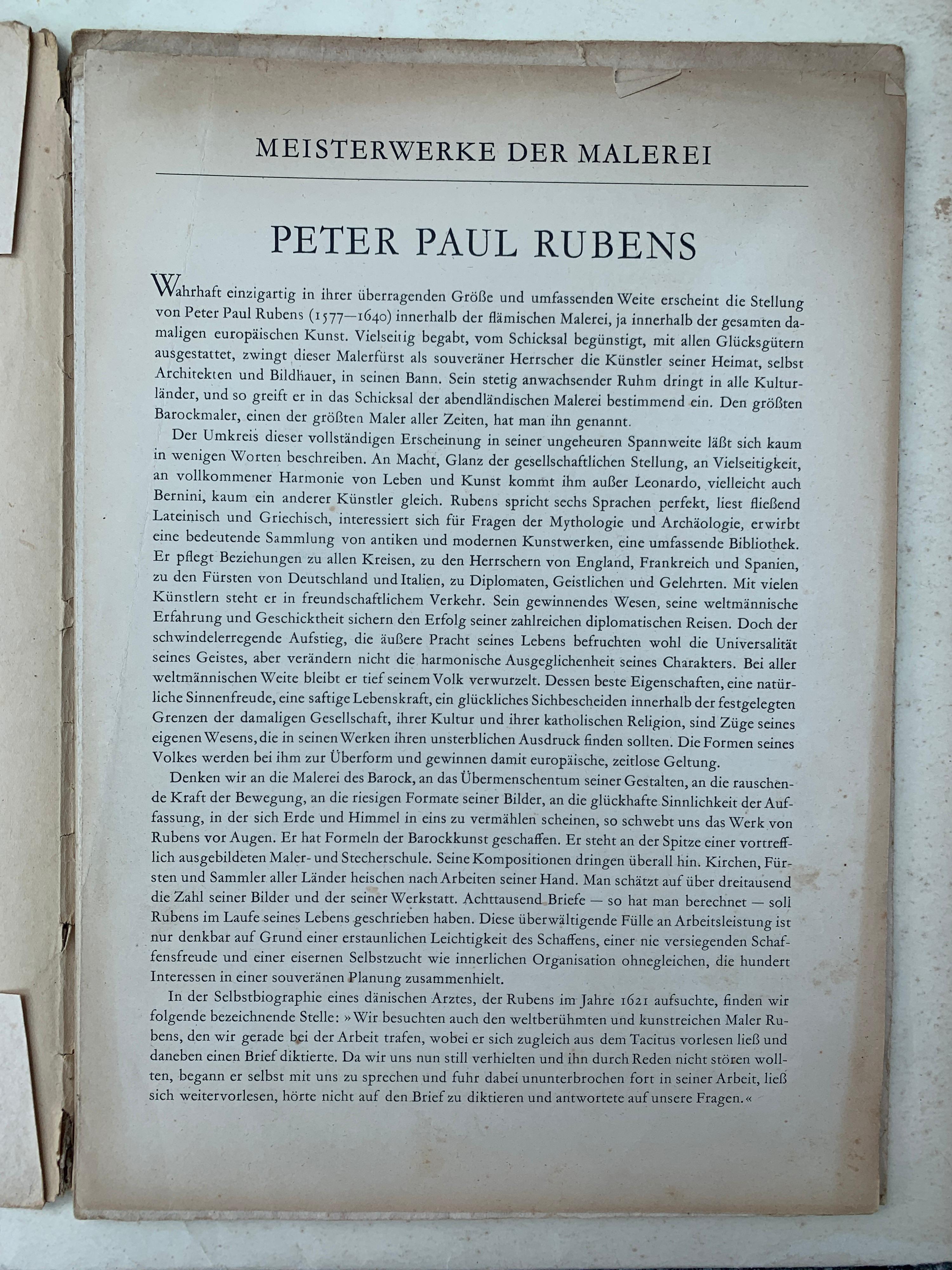 MEISTERWERKE DER MALEREI

PETER PAUL RUBENS

Wahrhaft einzigartig in ihrer überragenden Größe und umfassenden Weite erscheint die Stellung von Peter Paul Rubens (1577—1640) innerhalb der flämischen Malerei, ja innerhalb der gesamten damaligen europäischen Kunst. Vielseitig begabt, vom Schicksal begünstigt, mit allen Glücksgütern ausgestattet, zwingt dieser Malerfürst als souveräner Herrscher die Künstler seiner Heimat, selbst Architekten und Bildhauer, in seinen Bann. Sein stetig anwachsender Ruhm dringt in alle Kulturländer, und so greift er in das Schicksal der abendländischen Malerei bestimmend ein. Den größten Barockmaler, einen der größten Maler aller Zeiten, hat man ihn genannt.

Der Umkreis dieser vollständigen Erscheinung in seiner ungeheuren Spannweite läßt sich kaum in wenigen Worten beschreiben. An Macht, Glanz der gesellschaftlichen Stellung, an Vielseitigkeit, an vollkommener Harmonie von Leben und Kunst kommt ihm außer Leonardo, vielleicht auch Bernini, kaum ein anderer Künstler gleich. Rubens spricht sechs Sprachen perfekt, liest fließend Lateinisch und Griechisch, interessiert sich für Fragen der Mythologie und Archäologie, erwirbt eine bedeutende Sammlung von antiken und modernen Kunstwerken, eine umfassende Bibliothek. Er pflegt Beziehungen zu allen Kreisen, zu den Herrschern von England, Frankreich und Spanien, zu den Fürsten von Deutschland und Italien, zu Diplomaten, Geistlichen und Gelehrten. Mit vielen Künstlern steht er in freundschaftlichem Verkehr. Sein gewinnendes Wesen, seine weltmännische Erfahrung und Geschicktheit sichern den Erfolg seiner zahlreichen diplomatischen Reisen. Doch der schwindelerregende Aufstieg, die äußere Pracht seines Lebens befruchten wohl die Universalität seines Geistes, aber verändern nicht die harmonische Ausgeglichenheit seines Charakters. Bei aller weltmännischen Weite bleibt er tief seinem Volk verwurzelt. Dessen beste Eigenschaften, eine natürliche Sinnenfreude, eine saftige Lebenskraft, ein glückliches Sichbescheiden innerhalb der festgelegten Grenzen der damaligen Gesellschaft, ihrer Kultur und ihrer katholischen Religion, sind Züge seines eigenen Wesens, die in seinen Werken ihren unsterblichen Ausdruck finden sollten. Die Formen seines Volkes werden bei ihm zur Überform und gewinnen damit europäische, zeitlose Geltung.

Denken wir an die Malerei des Barock, an das Übermenschentum seiner Gestalten, an die rauschende Kraft der Bewegung, an die riesigen Formate seiner Bilder, an die glückhafte Sinnlichkeit der Auffassung, in der sich Erde und Himmel in eins zu vermählen scheinen, so schwebt uns das Werk von Rubens vor Augen. Er hat Formeln der Barockkunst geschaffen. Er steht an der Spitze einer vortrefflich ausgebildeten Maler- und Stecherschule. Seine Kompositionen dringen überall hin. Kirchen, Fürsten und Sammler aller Länder heischen nach Arbeiten seiner Hand. Man schätzt auf über dreitausend die Zahl seiner Bilder und der seiner Werkstatt. Achttausend Briefe — so hat man berechnet — soll Rubens im Laufe seines Lebens geschrieben haben. Diese überwältigende Fülle an Arbeitsleistung ist nur denkbar auf Grund einer erstaunlichen Leichtigkeit des Schaffens, einer nie versiegenden Schaffensfreude und einer eisernen Selbstzucht wie innerlichen Organisation ohnegleichen, die hundert Interessen in einer souveränen Planung zusammenhielt.

In der Selbstbiographie eines dänischen Arztes, der Rubens im Jahre 1621 aufsuchte, finden wir folgende bezeichnende Stelle: »Wir besuchten auch den weltberühmten und kunstreichen Maler Rubens, den wir gerade bei der Arbeit trafen, wobei er sich zugleich aus dem Tacitus vorlesen ließ und daneben einen Brief diktierte. Da wir uns nun still verhielten und ihn durch Reden nicht stören wollten, begann er selbst mit uns zu sprechen und fuhr dabei ununterbrochen fort in seiner Arbeit, ließ sich weitervorlesen, hörte nicht auf den Brief zu diktieren und antwortete auf unsere Fragen.«